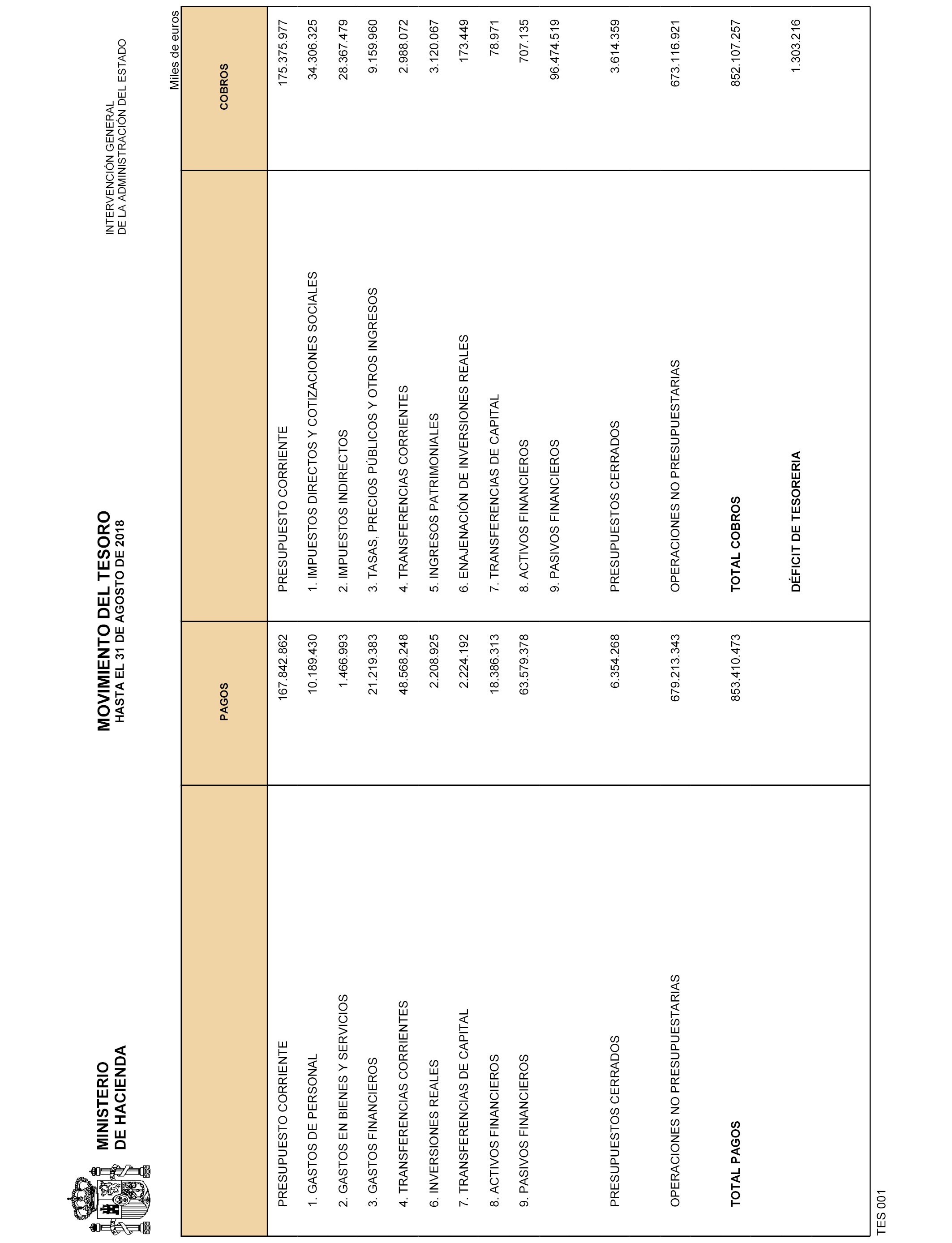 MINISTERIO
DE HACIENDA

MOVIMIENTO DEL TESORO
HASTA EL 31 DE AGOSTO DE 2018

INTERVENCIÓN GENERAL
DE LA ADMINISTRACIÓN DEL ESTADO

Miles de euros

| | PAGOS | | COBROS |
|---|---|---|---|
| PRESUPUESTO CORRIENTE | 167.842.862 | PRESUPUESTO CORRIENTE | 175.375.977 |
| 1. GASTOS DE PERSONAL | 10.189.430 | 1. IMPUESTOS DIRECTOS Y COTIZACIONES SOCIALES | 34.306.325 |
| 2. GASTOS EN BIENES Y SERVICIOS | 1.466.993 | 2. IMPUESTOS INDIRECTOS | 28.367.479 |
| 3. GASTOS FINANCIEROS | 21.219.383 | 3. TASAS, PRECIOS PÚBLICOS Y OTROS INGRESOS | 9.159.960 |
| 4. TRANSFERENCIAS CORRIENTES | 48.568.248 | 4. TRANSFERENCIAS CORRIENTES | 2.988.072 |
| 6. INVERSIONES REALES | 2.208.925 | 5. INGRESOS PATRIMONIALES | 3.120.067 |
| 7. TRANSFERENCIAS DE CAPITAL | 2.224.192 | 6. ENAJENACIÓN DE INVERSIONES REALES | 173.449 |
| 8. ACTIVOS FINANCIEROS | 18.386.313 | 7. TRANSFERENCIAS DE CAPITAL | 78.971 |
| 9. PASIVOS FINANCIEROS | 63.579.378 | 8. ACTIVOS FINANCIEROS | 707.135 |
| | | 9. PASIVOS FINANCIEROS | 96.474.519 |
| PRESUPUESTOS CERRADOS | 6.354.268 | PRESUPUESTOS CERRADOS | 3.614.359 |
| OPERACIONES NO PRESUPUESTARIAS | 679.213.343 | OPERACIONES NO PRESUPUESTARIAS | 673.116.921 |
| TOTAL PAGOS | 853.410.473 | TOTAL COBROS | 852.107.257 |
| | | DÉFICIT DE TESORERIA | 1.303.216 |

TES 001